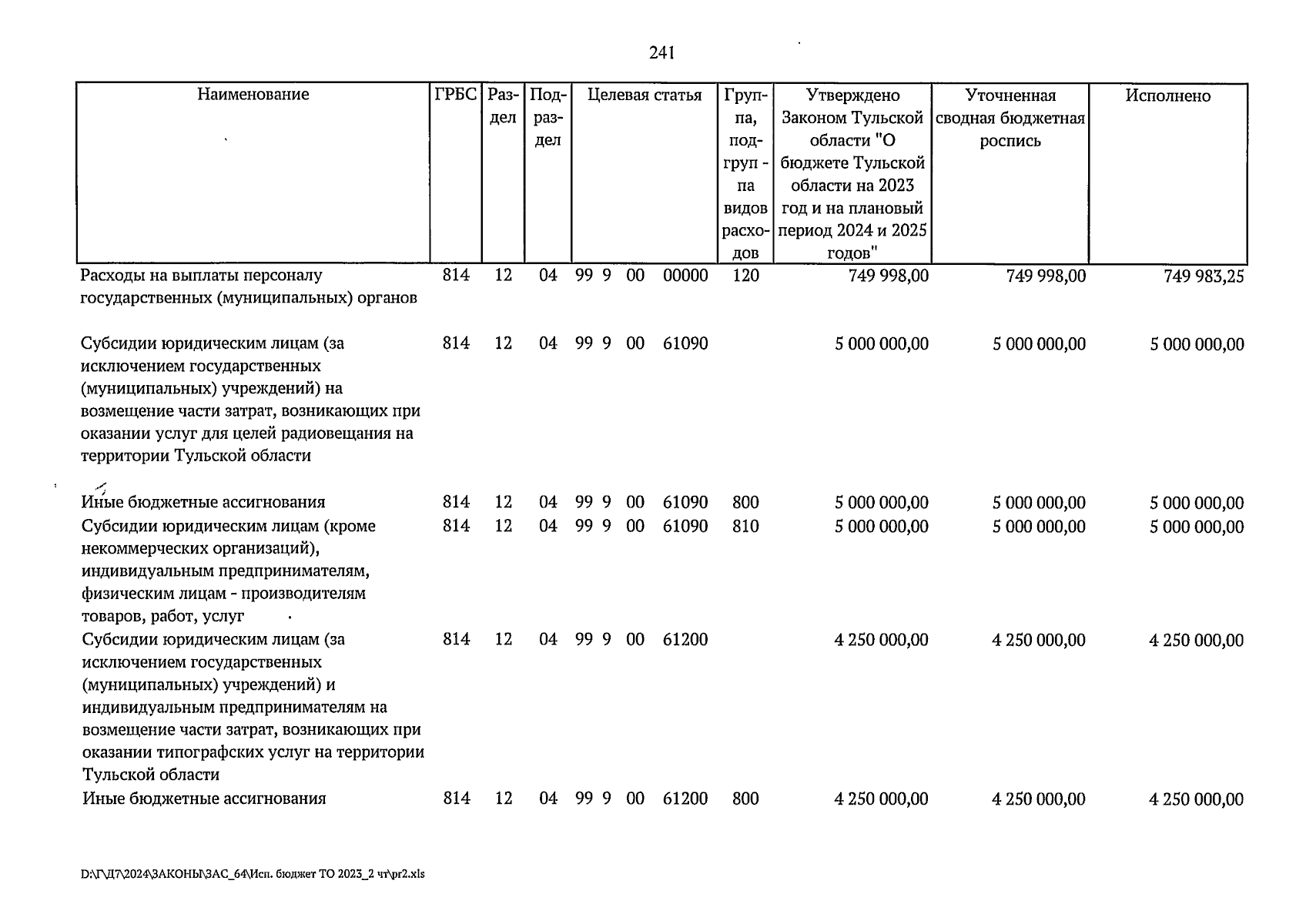 241

| Наименование | ГРБС | Раздел | Подраздел | Целевая статья | Группа, подгруппа видов расходов | Утверждено Законом Тульской области "О бюджете Тульской области на 2023 год и на плановый период 2024 и 2025 годов" | Уточненная сводная бюджетная роспись | Исполнено |
|---|---|---|---|---|---|---|---|---|
| Расходы на выплаты персоналу государственных (муниципальных) органов | 814 | 12 | 04 | 99 9 00 00000 | 120 | 749 998,00 | 749 998,00 | 749 983,25 |
| Субсидии юридическим лицам (за исключением государственных (муниципальных) учреждений) на возмещение части затрат, возникающих при оказании услуг для целей радиовещания на территории Тульской области | 814 | 12 | 04 | 99 9 00 61090 | | 5 000 000,00 | 5 000 000,00 | 5 000 000,00 |
| Иные бюджетные ассигнования | 814 | 12 | 04 | 99 9 00 61090 | 800 | 5 000 000,00 | 5 000 000,00 | 5 000 000,00 |
| Субсидии юридическим лицам (кроме некоммерческих организаций), индивидуальным предпринимателям, физическим лицам - производителям товаров, работ, услуг | 814 | 12 | 04 | 99 9 00 61090 | 810 | 5 000 000,00 | 5 000 000,00 | 5 000 000,00 |
| Субсидии юридическим лицам (за исключением государственных (муниципальных) учреждений) и индивидуальным предпринимателям на возмещение части затрат, возникающих при оказании типографских услуг на территории Тульской области | 814 | 12 | 04 | 99 9 00 61200 | | 4 250 000,00 | 4 250 000,00 | 4 250 000,00 |
| Иные бюджетные ассигнования | 814 | 12 | 04 | 99 9 00 61200 | 800 | 4 250 000,00 | 4 250 000,00 | 4 250 000,00 |

D:\Г\Д7\2024\ЗАКОНЫ\ЗАС_64\Исп. бюджет ТО 2023_2 чт\pr2.xls